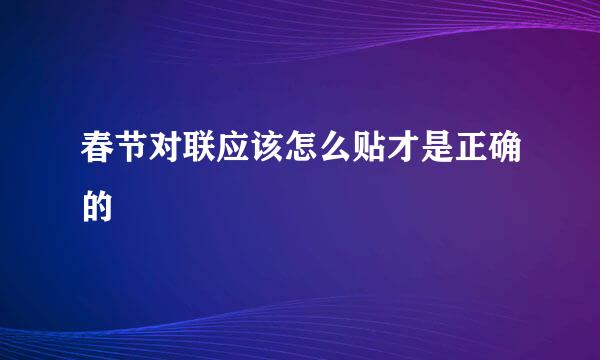 春节对联应该怎么贴才是正确的